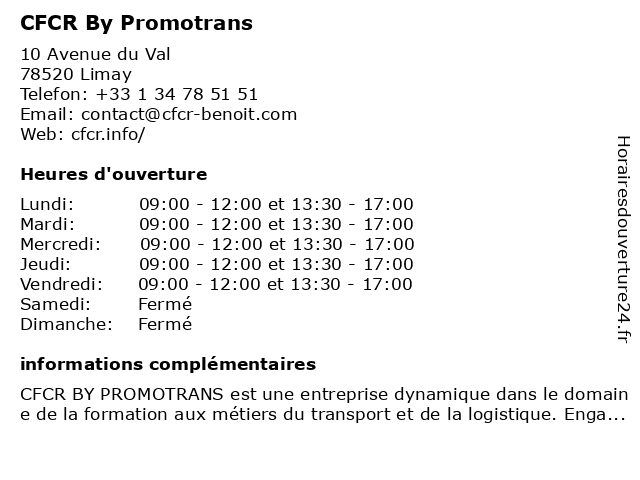 CFCR By Promotrans

10 Avenue du Val
78520 Limay
Telefon: +33 1 34 78 51 51
Email: contact@cfcr-benoit.com
Web: cfcr.info/

Heures d'ouverture

| | |
|---|---|
| Lundi: | 09:00 - 12:00 et 13:30 - 17:00 |
| Mardi: | 09:00 - 12:00 et 13:30 - 17:00 |
| Mercredi: | 09:00 - 12:00 et 13:30 - 17:00 |
| Jeudi: | 09:00 - 12:00 et 13:30 - 17:00 |
| Vendredi: | 09:00 - 12:00 et 13:30 - 17:00 |
| Samedi: | Fermé |
| Dimanche: | Fermé |

informations complémentaires

CFCR BY PROMOTRANS est une entreprise dynamique dans le domaine de la formation aux métiers du transport et de la logistique. Enga...

Horairesdouverture24.fr